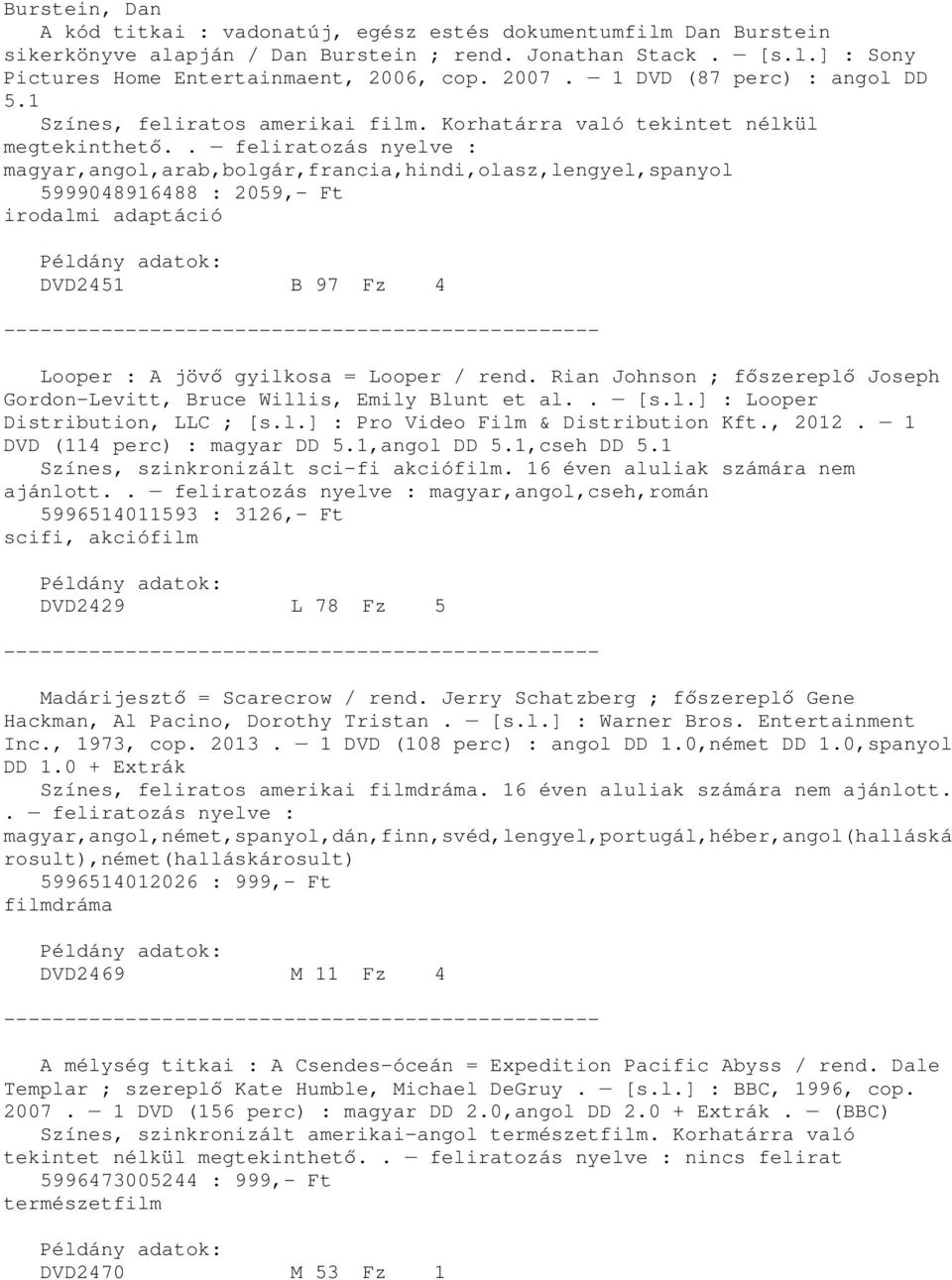 Burstein, Dan
A kód titkai : vadonatúj, egész estés dokumentumfilm Dan Burstein sikerkönyve alapján / Dan Burstein ; rend. Jonathan Stack . — [s.l.] : Sony Pictures Home Entertainmaent, 2006, cop. 2007 . — 1 DVD (87 perc) : angol DD 5.1
Színes, feliratos amerikai film. Korhatárra való tekintet nélkül megtekinthető. . — feliratozás nyelve : magyar,angol,arab,bolgár,francia,hindi,olasz,lengyel,spanyol
5999048916488 : 2059,- Ft
irodalmi adaptáció

Példány adatok:
DVD2451 B 97 Fz 4

-------------------------------------------------

Looper : A jövő gyilkosa = Looper / rend. Rian Johnson ; főszereplő Joseph Gordon-Levitt, Bruce Willis, Emily Blunt et al. . — [s.l.] : Looper Distribution, LLC ; [s.l.] : Pro Video Film & Distribution Kft., 2012 . — 1 DVD (114 perc) : magyar DD 5.1,angol DD 5.1,cseh DD 5.1
Színes, szinkronizált sci-fi akciófilm. 16 éven aluliak számára nem ajánlott. . — feliratozás nyelve : magyar,angol,cseh,román
5996514011593 : 3126,- Ft
scifi, akciófilm

Példány adatok:
DVD2429 L 78 Fz 5

-------------------------------------------------

Madárijesztő = Scarecrow / rend. Jerry Schatzberg ; főszereplő Gene Hackman, Al Pacino, Dorothy Tristan . — [s.l.] : Warner Bros. Entertainment Inc., 1973, cop. 2013 . — 1 DVD (108 perc) : angol DD 1.0,német DD 1.0,spanyol DD 1.0 + Extrák
Színes, feliratos amerikai filmdráma. 16 éven aluliak számára nem ajánlott. . — feliratozás nyelve : magyar,angol,német,spanyol,dán,finn,svéd,lengyel,portugál,héber,angol(halláskárosult),német(halláskárosult)
5996514012026 : 999,- Ft
filmdráma

Példány adatok:
DVD2469 M 11 Fz 4

-------------------------------------------------

A mélység titkai : A Csendes-óceán = Expedition Pacific Abyss / rend. Dale Templar ; szereplő Kate Humble, Michael DeGruy . — [s.l.] : BBC, 1996, cop. 2007 . — 1 DVD (156 perc) : magyar DD 2.0,angol DD 2.0 + Extrák . — (BBC)
Színes, szinkronizált amerikai-angol természetfilm. Korhatárra való tekintet nélkül megtekinthető. . — feliratozás nyelve : nincs felirat
5996473005244 : 999,- Ft
természetfilm

Példány adatok:
DVD2470 M 53 Fz 1